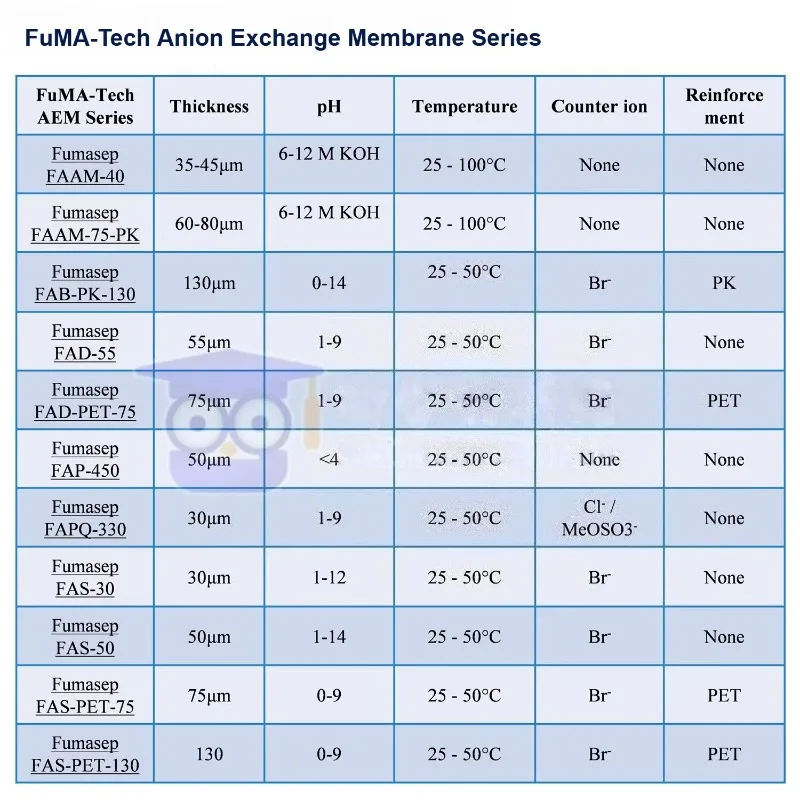 FuMA-Tech Anion Exchange Membrane Series

| FuMA-Tech AEM Series | Thickness | pH | Temperature | Counter ion | Reinforcement |
|---|---|---|---|---|---|
| Fumasep FAAM-40 | 35-45μm | 6-12 M KOH | 25 - 100°C | None | None |
| Fumasep FAAM-75-PK | 60-80μm | 6-12 M KOH | 25 - 100°C | None | None |
| Fumasep FAB-PK-130 | 130μm | 0-14 | 25 - 50°C | $Br^-$ | PK |
| Fumasep FAD-55 | 55μm | 1-9 | 25 - 50°C | $Br^-$ | None |
| Fumasep FAD-PET-75 | 75μm | 1-9 | 25 - 50°C | $Br^-$ | PET |
| Fumasep FAP-450 | 50μm | <4 | 25 - 50°C | None | None |
| Fumasep FAPQ-330 | 30μm | 1-9 | 25 - 50°C | $Cl^-$ / $MeOSO3^-$ | None |
| Fumasep FAS-30 | 30μm | 1-12 | 25 - 50°C | $Br^-$ | None |
| Fumasep FAS-50 | 50μm | 1-14 | 25 - 50°C | $Br^-$ | None |
| Fumasep FAS-PET-75 | 75μm | 0-9 | 25 - 50°C | $Br^-$ | PET |
| Fumasep FAS-PET-130 | 130 | 0-9 | 25 - 50°C | $Br^-$ | PET |